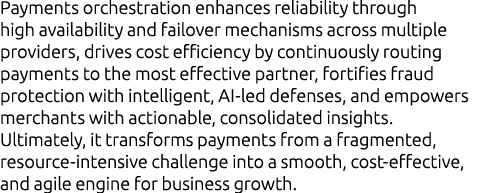 Payments orchestration enhances reliability through high availability and failover mechanisms across multiple providers, drives cost efficiency by continuously routing payments to the most effective partner, fortifies fraud protection with intelligent, AI-led defenses, and empowers merchants with actionable, consolidated insights. Ultimately, it transforms payments from a fragmented, resource-intensive challenge into a smooth, cost-effective, and agile engine for business growth.